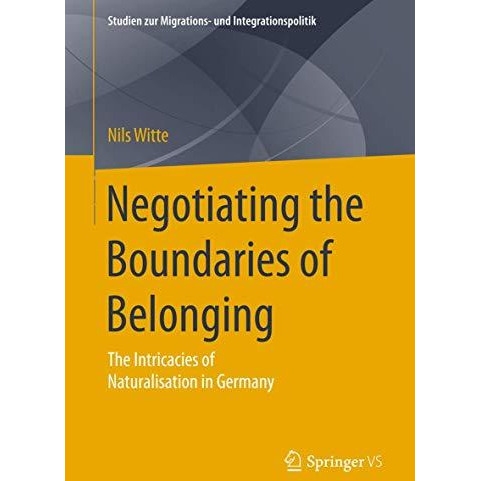 Studien zur Migrations- und Integrationspolitik

Nils Witte

Negotiating the Boundaries of Belonging

The Intricacies of Naturalisation in Germany

Springer VS